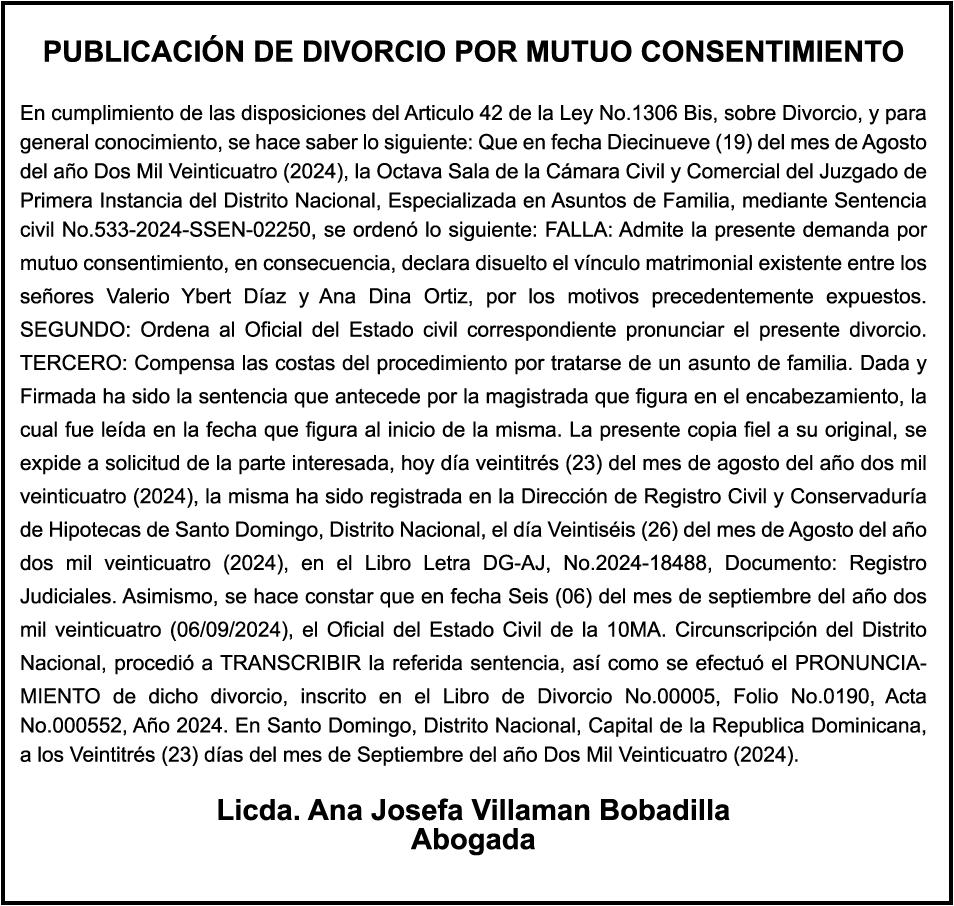 PUBLICACIÓN DE DIVORCIO POR MUTUO CONSENTIMIENTO

En cumplimiento de las disposiciones del Articulo 42 de la Ley No.1306 Bis, sobre Divorcio, y para general conocimiento, se hace saber lo siguiente: Que en fecha Diecinueve (19) del mes de Agosto del año Dos Mil Veinticuatro (2024), la Octava Sala de la Cámara Civil y Comercial del Juzgado de Primera Instancia del Distrito Nacional, Especializada en Asuntos de Familia, mediante Sentencia civil No.533-2024-SSEN-02250, se ordenó lo siguiente: FALLA: Admite la presente demanda por mutuo consentimiento, en consecuencia, declara disuelto el vínculo matrimonial existente entre los señores Valerio Ybert Díaz y Ana Dina Ortiz, por los motivos precedentemente expuestos. SEGUNDO: Ordena al Oficial del Estado civil correspondiente pronunciar el presente divorcio. TERCERO: Compensa las costas del procedimiento por tratarse de un asunto de familia. Dada y Firmada ha sido la sentencia que antecede por la magistrada que figura en el encabezamiento, la cual fue leída en la fecha que figura al inicio de la misma. La presente copia fiel a su original, se expide a solicitud de la parte interesada, hoy día veintitrés (23) del mes de agosto del año dos mil veinticuatro (2024), la misma ha sido registrada en la Dirección de Registro Civil y Conservaduría de Hipotecas de Santo Domingo, Distrito Nacional, el día Veintiséis (26) del mes de Agosto del año dos mil veinticuatro (2024), en el Libro Letra DG-AJ, No.2024-18488, Documento: Registro Judiciales. Asimismo, se hace constar que en fecha Seis (06) del mes de septiembre del año dos mil veinticuatro (06/09/2024), el Oficial del Estado Civil de la 10MA. Circunscripción del Distrito Nacional, procedió a TRANSCRIBIR la referida sentencia, así como se efectuó el PRONUNCIAMIENTO de dicho divorcio, inscrito en el Libro de Divorcio No.00005, Folio No.0190, Acta No.000552, Año 2024. En Santo Domingo, Distrito Nacional, Capital de la Republica Dominicana, a los Veintitrés (23) días del mes de Septiembre del año Dos Mil Veinticuatro (2024).

Licda. Ana Josefa Villaman Bobadilla
Abogada